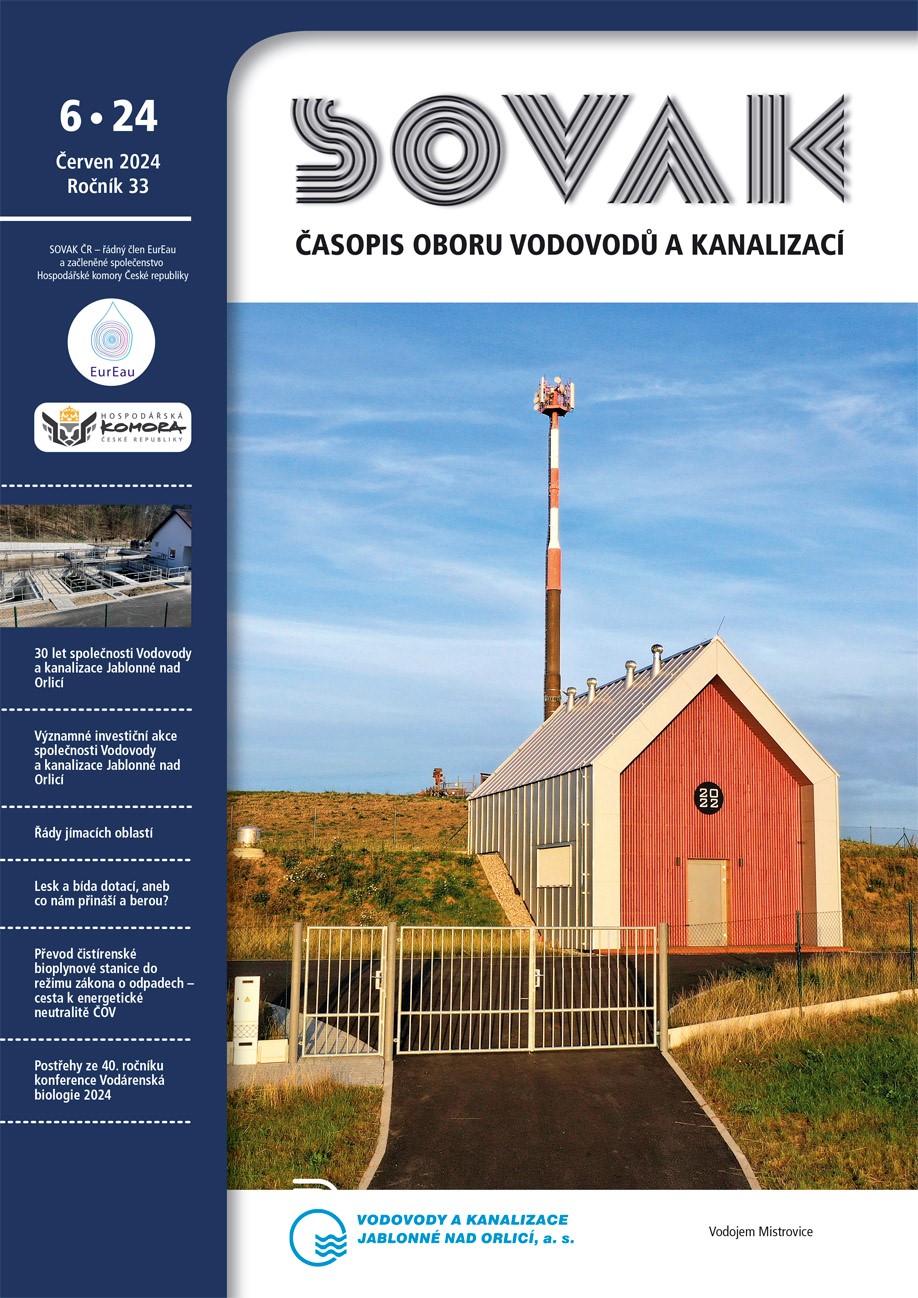 6 • 24
Červen 2024
Ročník 33

SOVAK ČR – řádný člen EurEau a začleněné společenstvo Hospodářské komory České republiky

EurEau

HOSPODÁŘSKÁ KOMORA ČESKÉ REPUBLIKY

30 let společnosti Vodovody a kanalizace Jablonné nad Orlicí

Významné investiční akce společnosti Vodovody a kanalizace Jablonné nad Orlicí

Řády jímacích oblastí

Lesk a bída dotací, aneb co nám přináší a berou?

Převod čistírenské bioplynové stanice do režimu zákona o odpadech – cesta k energetické neutralitě ČOV

Postřehy ze 40. ročníku konference Vodárenská biologie 2024

SOVAK

ČASOPIS OBORU VODOVODŮ A KANALIZACÍ

2022

VODOVODY A KANALIZACE JABLONNÉ NAD ORLICÍ, a. s.

Vodojem Mistrovice